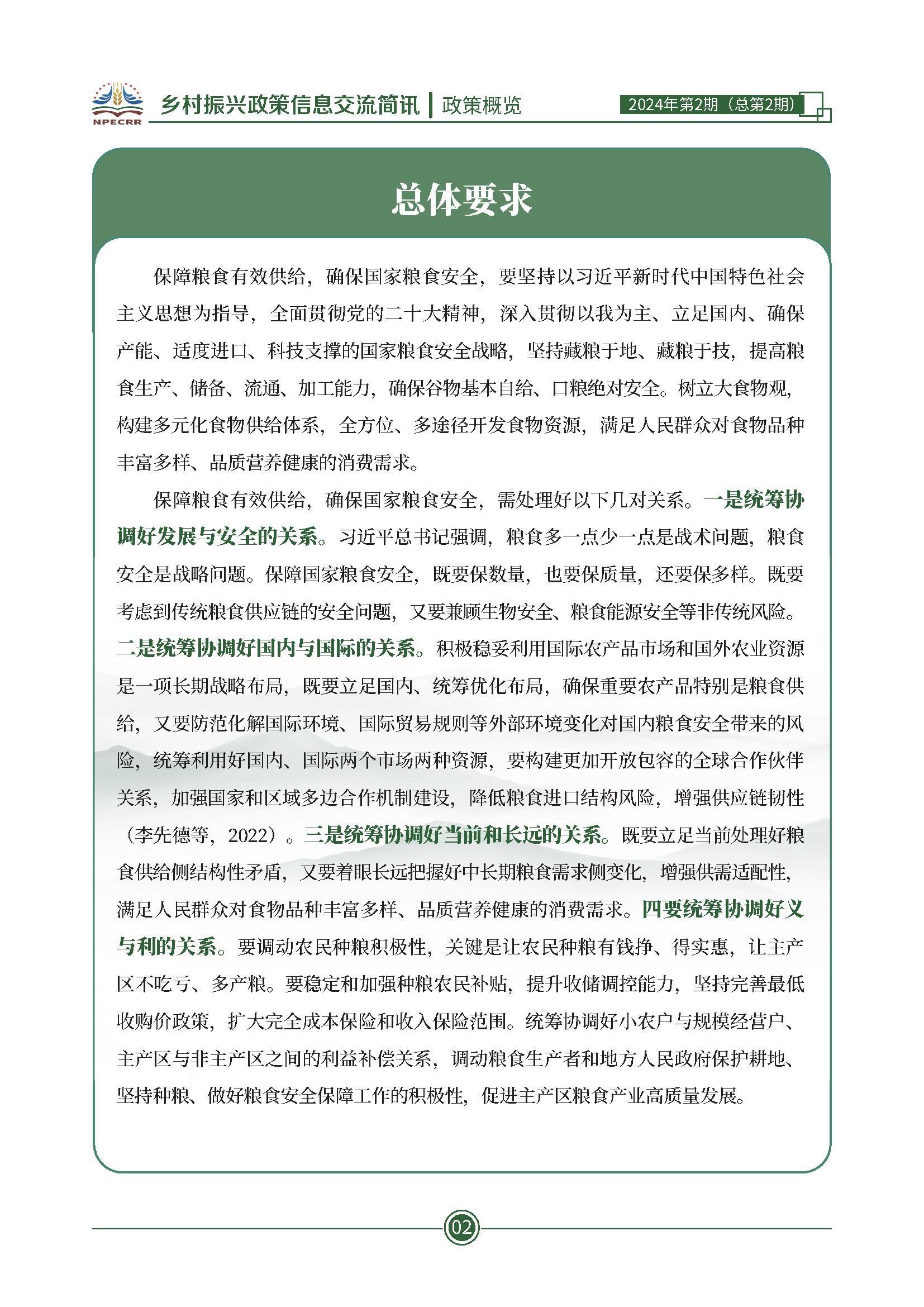 NPECRR 乡村振兴政策信息交流简讯 | 政策概览 2024年第2期（总第2期）

总体要求

保障粮食有效供给，确保国家粮食安全，要坚持以习近平新时代中国特色社会主义思想为指导，全面贯彻党的二十大精神，深入贯彻以我为主、立足国内、确保产能、适度进口、科技支撑的国家粮食安全战略，坚持藏粮于地、藏粮于技，提高粮食生产、储备、流通、加工能力，确保谷物基本自给、口粮绝对安全。树立大食物观，构建多元化食物供给体系，全方位、多途径开发食物资源，满足人民群众对食物品种丰富多样、品质营养健康的消费需求。

保障粮食有效供给，确保国家粮食安全，需处理好以下几对关系。一是统筹协调好发展与安全的关系。习近平总书记强调，粮食多一点少一点是战术问题，粮食安全是战略问题。保障国家粮食安全，既要保数量，也要保质量，还要保多样。既要考虑到传统粮食供应链的安全问题，又要兼顾生物安全、粮食能源安全等非传统风险。二是统筹协调好国内与国际的关系。积极稳妥利用国际农产品市场和国外农业资源是一项长期战略布局，既要立足国内、统筹优化布局，确保重要农产品特别是粮食供给，又要防范化解国际环境、国际贸易规则等外部环境变化对国内粮食安全带来的风险，统筹利用好国内、国际两个市场两种资源，要构建更加开放包容的全球合作伙伴关系，加强国家和区域多边合作机制建设，降低粮食进口结构风险，增强供应链韧性（李先德等，2022）。三是统筹协调好当前和长远的关系。既要立足当前处理好粮食供给侧结构性矛盾，又要着眼长远把握好中长期粮食需求侧变化，增强供需适配性，满足人民群众对食物品种丰富多样、品质营养健康的消费需求。四要统筹协调好义与利的关系。要调动农民种粮积极性，关键是让农民种粮有钱挣、得实惠，让主产区不吃亏、多产粮。要稳定和加强种粮农民补贴，提升收储调控能力，坚持完善最低收购价政策，扩大完全成本保险和收入保险范围。统筹协调好小农户与规模经营户、主产区与非主产区之间的利益补偿关系，调动粮食生产者和地方人民政府保护耕地、坚持种粮、做好粮食安全保障工作的积极性，促进主产区粮食产业高质量发展。

02